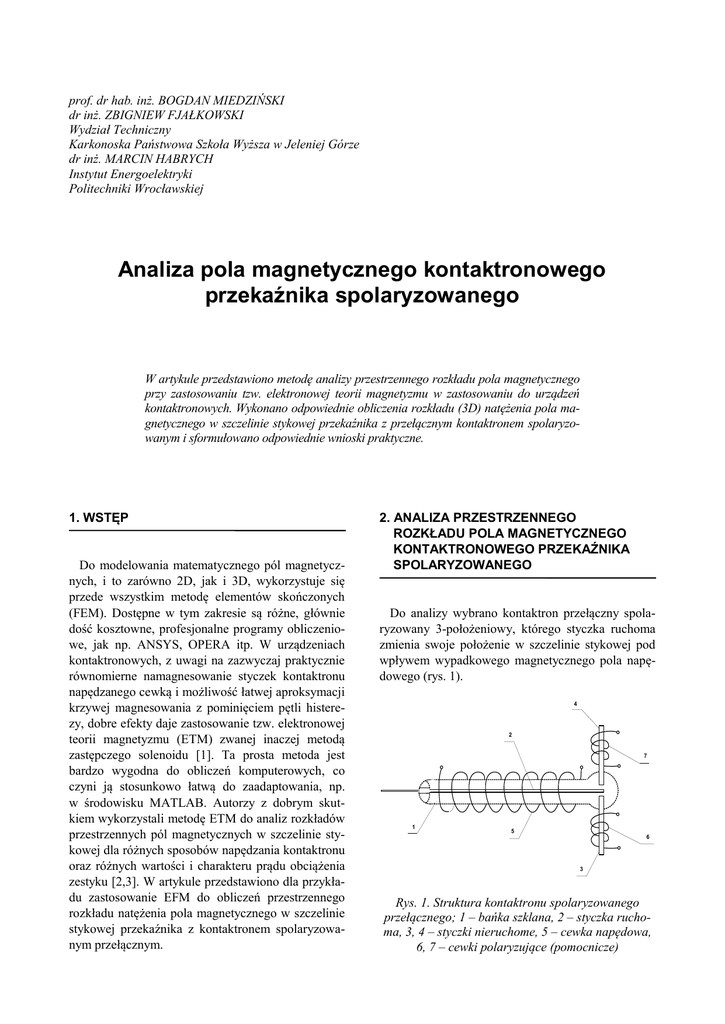 prof. dr hab. inż. BOGDAN MIEDZIŃSKI
dr inż. ZBIGNIEW FJAŁKOWSKI
Wydział Techniczny
Karkonoska Państwowa Szkoła Wyższa w Jeleniej Górze
dr inż. MARCIN HABRYCH
Instytut Energoelektryki
Politechniki Wrocławskiej

Analiza pola magnetycznego kontaktronowego przekaźnika spolaryzowanego

W artykule przedstawiono metodę analizy przestrzennego rozkładu pola magnetycznego przy zastosowaniu tzw. elektronowej teorii magnetyzmu w zastosowaniu do urządzeń kontaktronowych. Wykonano odpowiednie obliczenia rozkładu (3D) natężenia pola magnetycznego w szczelinie stykowej przekaźnika z przełącznym kontaktronem spolaryzowanym i sformułowano odpowiednie wnioski praktyczne.

1. WSTĘP

Do modelowania matematycznego pól magnetycznych, i to zarówno 2D, jak i 3D, wykorzystuje się przede wszystkim metodę elementów skończonych (FEM). Dostępne w tym zakresie są różne, głównie dość kosztowne, profesjonalne programy obliczeniowe, jak np. ANSYS, OPERA itp. W urządzeniach kontaktronowych, z uwagi na zazwyczaj praktycznie równomierne namagnesowanie styczek kontaktronu napędzanego cewką i możliwość łatwej aproksymacji krzywej magnesowania z pominięciem pętli histerezy, dobre efekty daje zastosowanie tzw. elektronowej teorii magnetyzmu (ETM) zwanej inaczej metodą zastępczego solenoidu [1]. Ta prosta metoda jest bardzo wygodna do obliczeń komputerowych, co czyni ją stosunkowo łatwą do zaadaptowania, np. w środowisku MATLAB. Autorzy z dobrym skutkiem wykorzystali metodę ETM do analiz rozkładów przestrzennych pól magnetycznych w szczelinie stykowej dla różnych sposobów napędzania kontaktronu oraz różnych wartości i charakteru prądu obciążenia zestyku [2,3]. W artykule przedstawiono dla przykładu zastosowanie EFM do obliczeń przestrzennego rozkładu natężenia pola magnetycznego w szczelinie stykowej przekaźnika z kontaktronem spolaryzowanym przełącznym.

2. ANALIZA PRZESTRZENNEGO ROZKŁADU POLA MAGNETYCZNEGO KONTAKTRONOWEGO PRZEKAŹNIKA SPOLARYZOWANEGO

Do analizy wybrano kontaktron przełączny spolaryzowany 3-położeniowy, którego styczka ruchoma zmienia swoje położenie w szczelinie stykowej pod wpływem wypadkowego magnetycznego pola napędowego (rys. 1).

4
2
7
1
5
6
3

Rys. 1. Struktura kontaktronu spolaryzowanego przełącznego; 1 – bańka szklana, 2 – styczka ruchoma, 3, 4 – styczki nieruchome, 5 – cewka napędowa, 6, 7 – cewki polaryzujące (pomocnicze)